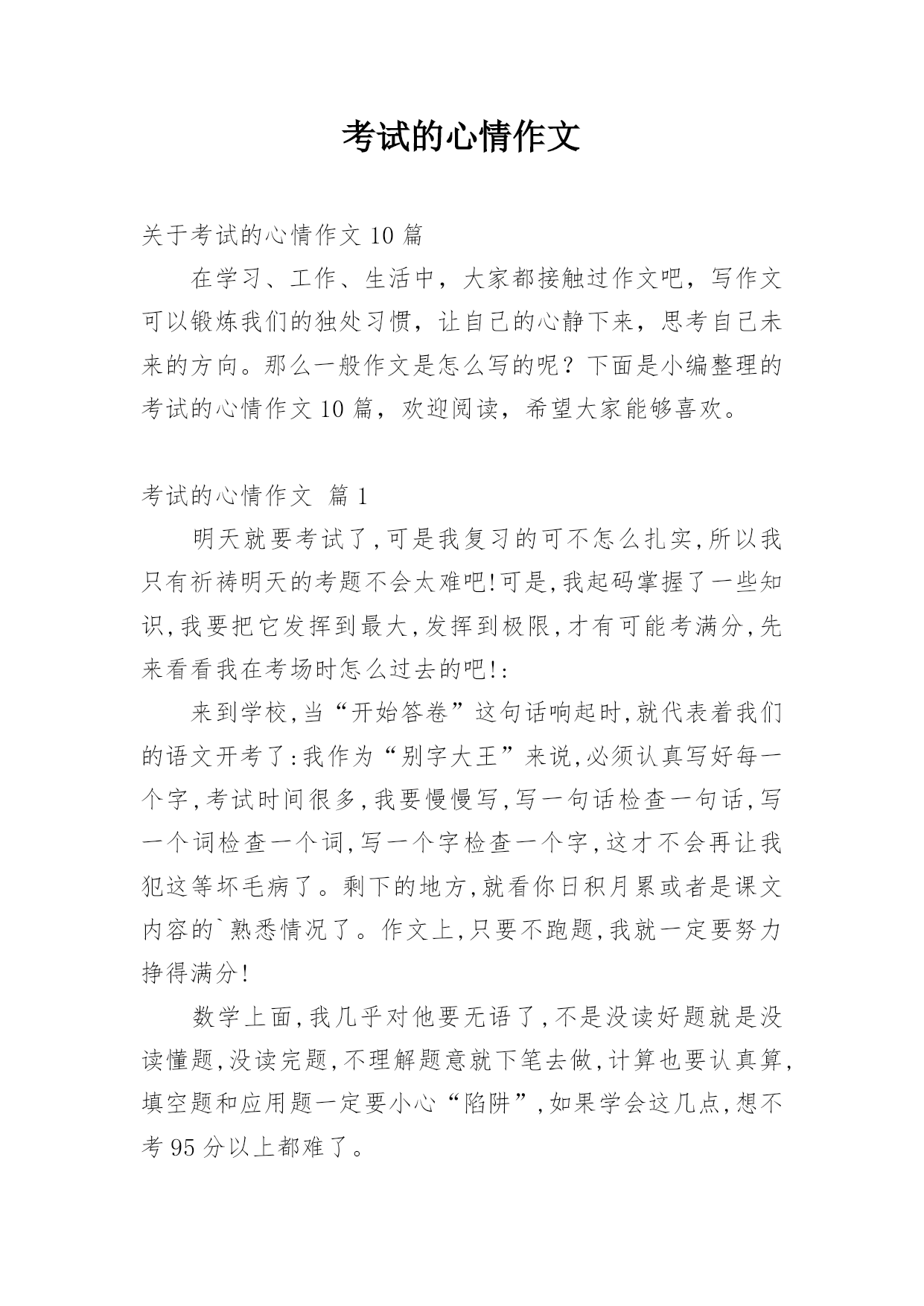 考试的心情作文

关于考试的心情作文 10 篇

在学习、工作、生活中，大家都接触过作文吧，写作文可以锻炼我们的独处习惯，让自己的心静下来，思考自己未来的方向。那么一般作文是怎么写的呢？下面是小编整理的考试的心情作文 10 篇，欢迎阅读，希望大家能够喜欢。

考试的心情作文 篇 1

明天就要考试了,可是我复习的可不怎么扎实,所以我只有祈祷明天的考题不会太难吧!可是,我起码掌握了一些知识,我要把它发挥到最大,发挥到极限,才有可能考满分,先来看看我在考场时怎么过去的吧!:

来到学校,当“开始答卷”这句话响起时,就代表着我们的语文开考了:我作为“别字大王”来说,必须认真写好每一个字,考试时间很多,我要慢慢写,写一句话检查一句话,写一个词检查一个词,写一个字检查一个字,这才不会再让我犯这等坏毛病了。剩下的地方,就看你日积月累或者是课文内容的`熟悉情况了。作文上,只要不跑题,我就一定要努力挣得满分!

数学上面,我几乎对他要无语了,不是没读好题就是没读懂题,没读完题,不理解题意就下笔去做,计算也要认真算,填空题和应用题一定要小心“陷阱”,如果学会这几点,想不考 95 分以上都难了。